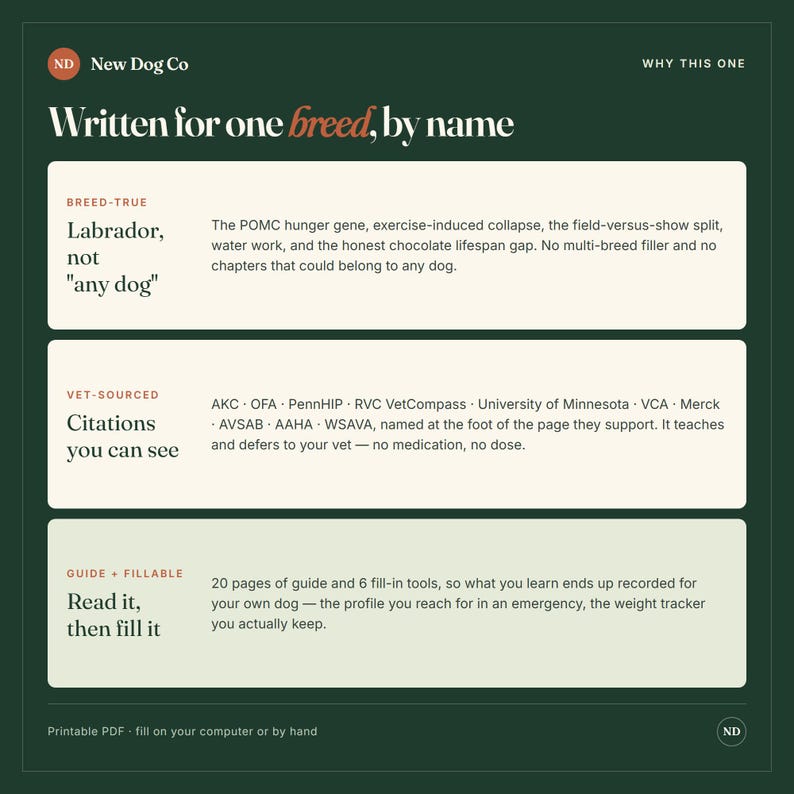 ND New Dog Co

WHY THIS ONE

Written for one breed, by name

BREED-TRUE

Labrador, not "any dog"

The POMC hunger gene, exercise-induced collapse, the field-versus-show split, water work, and the honest chocolate lifespan gap. No multi-breed filler and no chapters that could belong to any dog.

VET-SOURCED

Citations you can see

AKC · OFA · PennHIP · RVC VetCompass · University of Minnesota · VCA · Merck · AVSAB · AAHA · WSAVA, named at the foot of the page they support. It teaches and defers to your vet — no medication, no dose.

GUIDE + FILLABLE

Read it, then fill it

20 pages of guide and 6 fill-in tools, so what you learn ends up recorded for your own dog — the profile you reach for in an emergency, the weight tracker you actually keep.

Printable PDF · fill on your computer or by hand

ND